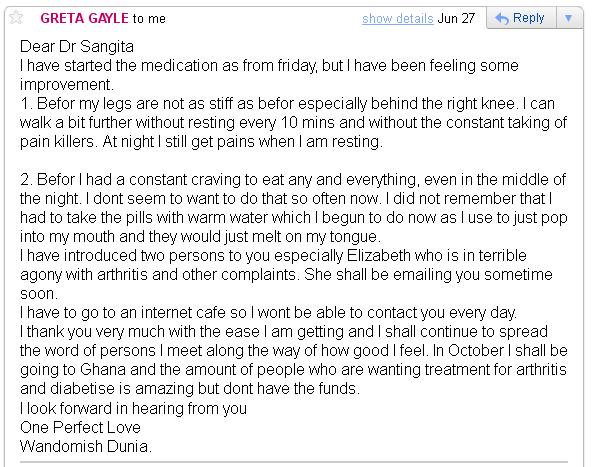 GRETA GAYLE to me show details Jun 27 Reply

Dear Dr Sangita
I have started the medication as from friday, but I have been feeling some improvement.
1. Befor my legs are not as stiff as befor especially behind the right knee. I can walk a bit further without resting every 10 mins and without the constant taking of pain killers. At night I still get pains when I am resting.

2. Befor I had a constant craving to eat any and everything, even in the middle of the night. I dont seem to want to do that so often now. I did not remember that I had to take the pills with warm water which I begun to do now as I use to just pop into my mouth and they would just melt on my tongue.
I have introduced two persons to you especially Elizabeth who is in terrible agony with arthritis and other complaints. She shall be emailing you sometime soon.
I have to go to an internet cafe so I wont be able to contact you every day.
I thank you very much with the ease I am getting and I shall continue to spread the word of persons I meet along the way of how good I feel. In October I shall be going to Ghana and the amount of people who are wanting treatment for arthritis and diabetise is amazing but dont have the funds.
I look forward in hearing from you
One Perfect Love
Wandomish Dunia.